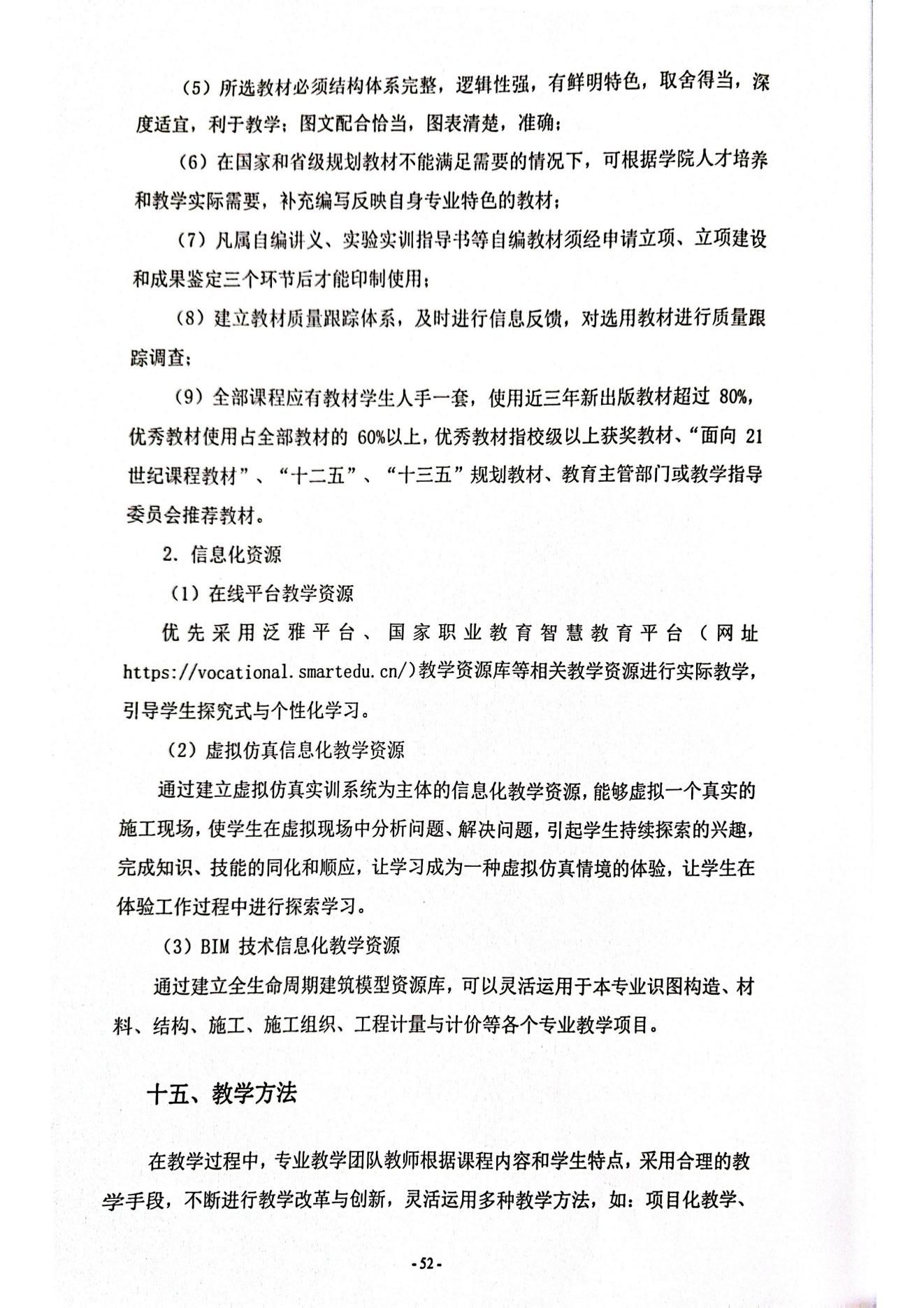 （5）所选教材必须结构体系完整，逻辑性强，有鲜明特色，取舍得当，深度适宜，利于教学；图文配合恰当，图表清楚，准确；

（6）在国家和省级规划教材不能满足需要的情况下，可根据学院人才培养和教学实际需要，补充编写反映自身专业特色的教材；

（7）凡属自编讲义、实验实训指导书等自编教材须经申请立项、立项建设和成果鉴定三个环节后才能印制使用；

（8）建立教材质量跟踪体系，及时进行信息反馈，对选用教材进行质量跟踪调查；

（9）全部课程应有教材学生人手一套，使用近三年新出版教材超过 80%，优秀教材使用占全部教材的 60%以上，优秀教材指校级以上获奖教材、“面向 21 世纪课程教材”、“十二五”、“十三五”规划教材、教育主管部门或教学指导委员会推荐教材。

2. 信息化资源

（1）在线平台教学资源

优先采用泛雅平台、国家职业教育智慧教育平台（网址 https://vocational.smartedu.cn/）教学资源库等相关教学资源进行实际教学，引导学生探究式与个性化学习。

（2）虚拟仿真信息化教学资源

通过建立虚拟仿真实训系统为主体的信息化教学资源，能够虚拟一个真实的施工现场，使学生在虚拟现场中分析问题、解决问题，引起学生持续探索的兴趣，完成知识、技能的同化和顺应，让学习成为一种虚拟仿真情境的体验，让学生在体验工作过程中进行探索学习。

（3）BIM 技术信息化教学资源

通过建立全生命周期建筑模型资源库，可以灵活运用于本专业识图构造、材料、结构、施工、施工组织、工程计量与计价等各个专业教学项目。

十五、教学方法

在教学过程中，专业教学团队教师根据课程内容和学生特点，采用合理的教学手段，不断进行教学改革与创新，灵活运用多种教学方法，如：项目化教学、

- 52 -